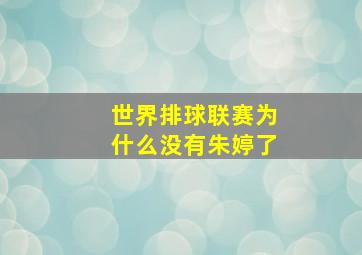 世界排球联赛为什么没有朱婷了